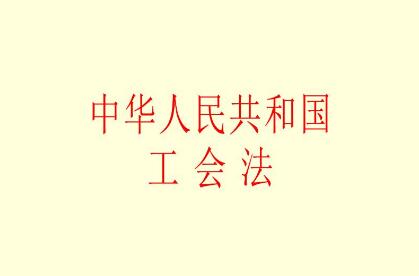 中华人民共和国
工 会 法